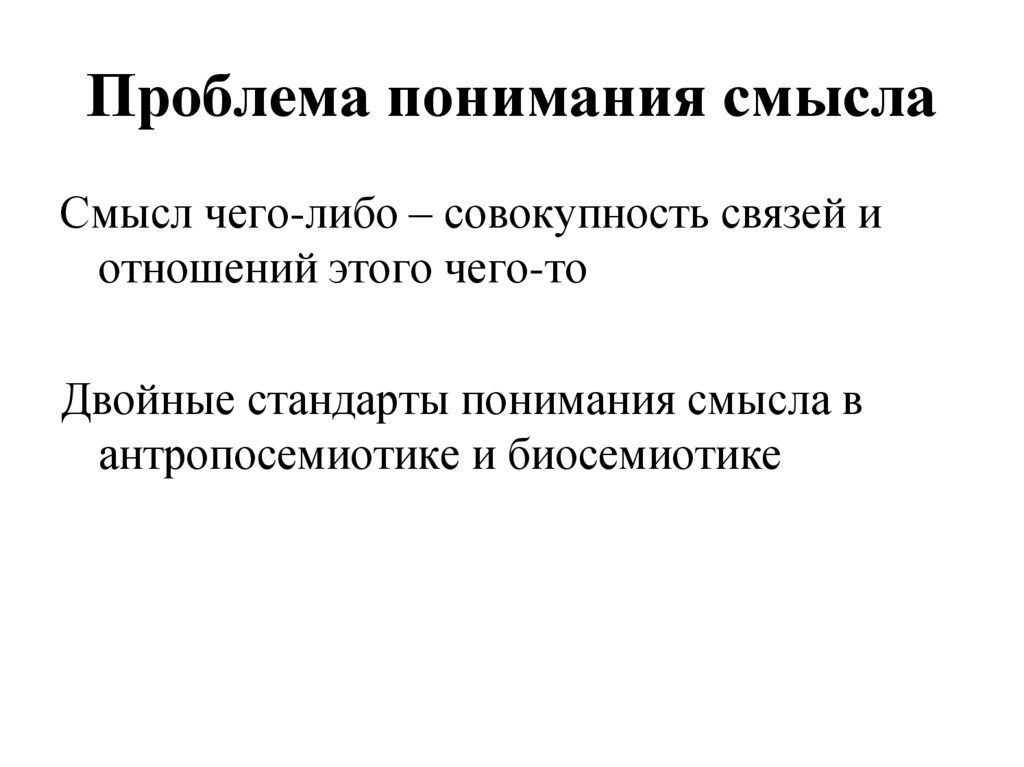 Проблема понимания смысла

Смысл чего-либо – совокупность связей и отношений этого чего-то

Двойные стандарты понимания смысла в антропосемиотике и биосемиотике